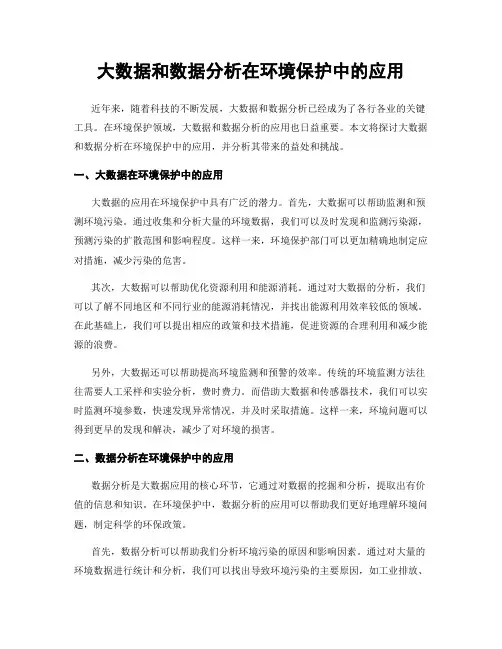 大数据和数据分析在环境保护中的应用

近年来，随着科技的不断发展，大数据和数据分析已经成为了各行各业的关键工具。在环境保护领域，大数据和数据分析的应用也日益重要。本文将探讨大数据和数据分析在环境保护中的应用，并分析其带来的益处和挑战。

一、大数据在环境保护中的应用

大数据的应用在环境保护中具有广泛的潜力。首先，大数据可以帮助监测和预测环境污染。通过收集和分析大量的环境数据，我们可以及时发现和监测污染源，预测污染的扩散范围和影响程度。这样一来，环境保护部门可以更加精确地制定应对措施，减少污染的危害。

其次，大数据可以帮助优化资源利用和能源消耗。通过对大数据的分析，我们可以了解不同地区和不同行业的能源消耗情况，并找出能源利用效率较低的领域。在此基础上，我们可以提出相应的政策和技术措施，促进资源的合理利用和减少能源的浪费。

另外，大数据还可以帮助提高环境监测和预警的效率。传统的环境监测方法往往需要人工采样和实验分析，费时费力。而借助大数据和传感器技术，我们可以实时监测环境参数，快速发现异常情况，并及时采取措施。这样一来，环境问题可以得到更早的发现和解决，减少了对环境的损害。

二、数据分析在环境保护中的应用

数据分析是大数据应用的核心环节，它通过对数据的挖掘和分析，提取出有价值的信息和知识。在环境保护中，数据分析的应用可以帮助我们更好地理解环境问题，制定科学的环保政策。

首先，数据分析可以帮助我们分析环境污染的原因和影响因素。通过对大量的环境数据进行统计和分析，我们可以找出导致环境污染的主要原因，如工业排放、